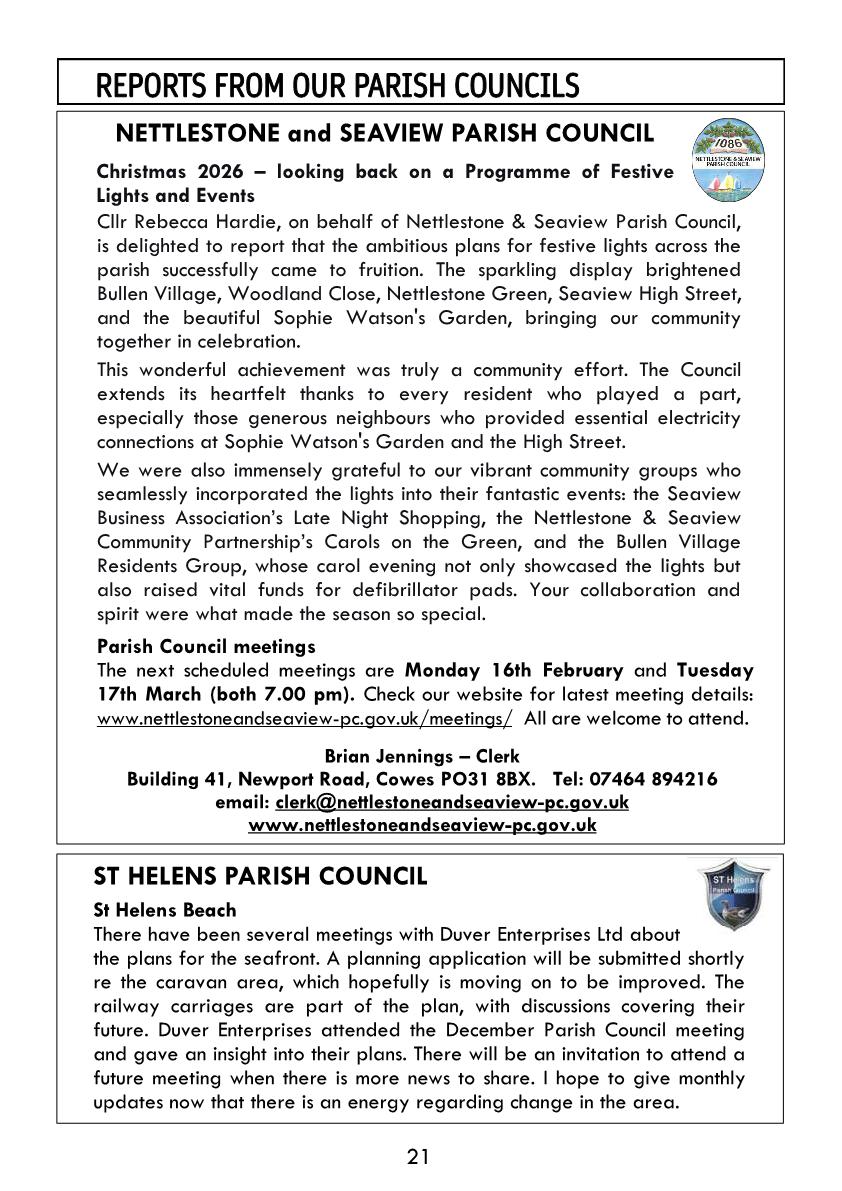 REPORTS FROM OUR PARISH COUNCILS

NETTLESTONE and SEAVIEW PARISH COUNCIL

1086

NETTLESTONE & SEAVIEW PARISH COUNCIL

Christmas 2026 – looking back on a Programme of Festive Lights and Events

Cllr Rebecca Hardie, on behalf of Nettlestone & Seaview Parish Council, is delighted to report that the ambitious plans for festive lights across the parish successfully came to fruition. The sparkling display brightened Bullen Village, Woodland Close, Nettlestone Green, Seaview High Street, and the beautiful Sophie Watson's Garden, bringing our community together in celebration.

This wonderful achievement was truly a community effort. The Council extends its heartfelt thanks to every resident who played a part, especially those generous neighbours who provided essential electricity connections at Sophie Watson's Garden and the High Street.

We were also immensely grateful to our vibrant community groups who seamlessly incorporated the lights into their fantastic events: the Seaview Business Association's Late Night Shopping, the Nettlestone & Seaview Community Partnership's Carols on the Green, and the Bullen Village Residents Group, whose carol evening not only showcased the lights but also raised vital funds for defibrillator pads. Your collaboration and spirit were what made the season so special.

Parish Council meetings

The next scheduled meetings are Monday 16th February and Tuesday 17th March (both 7.00 pm). Check our website for latest meeting details: www.nettlestoneandseaview-pc.gov.uk/meetings/ All are welcome to attend.

Brian Jennings – Clerk
Building 41, Newport Road, Cowes PO31 8BX. Tel: 07464 894216
email: clerk@nettlestoneandseaview-pc.gov.uk
www.nettlestoneandseaview-pc.gov.uk

ST HELENS PARISH COUNCIL

ST Helens Parish Council

St Helens Beach

There have been several meetings with Duver Enterprises Ltd about the plans for the seafront. A planning application will be submitted shortly re the caravan area, which hopefully is moving on to be improved. The railway carriages are part of the plan, with discussions covering their future. Duver Enterprises attended the December Parish Council meeting and gave an insight into their plans. There will be an invitation to attend a future meeting when there is more news to share. I hope to give monthly updates now that there is an energy regarding change in the area.

21